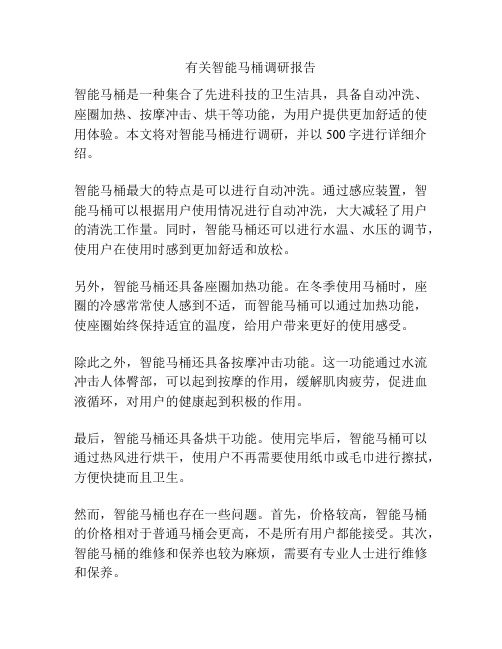 有关智能马桶调研报告

智能马桶是一种集合了先进科技的卫生洁具，具备自动冲洗、座圈加热、按摩冲击、烘干等功能，为用户提供更加舒适的使用体验。本文将对智能马桶进行调研，并以 500 字进行详细介绍。

智能马桶最大的特点是可以进行自动冲洗。通过感应装置，智能马桶可以根据用户使用情况进行自动冲洗，大大减轻了用户的清洗工作量。同时，智能马桶还可以进行水温、水压的调节，使用户在使用时感到更加舒适和放松。

另外，智能马桶还具备座圈加热功能。在冬季使用马桶时，座圈的冷感常常使人感到不适，而智能马桶可以通过加热功能，使座圈始终保持适宜的温度，给用户带来更好的使用感受。

除此之外，智能马桶还具备按摩冲击功能。这一功能通过水流冲击人体臀部，可以起到按摩的作用，缓解肌肉疲劳，促进血液循环，对用户的健康起到积极的作用。

最后，智能马桶还具备烘干功能。使用完毕后，智能马桶可以通过热风进行烘干，使用户不再需要使用纸巾或毛巾进行擦拭，方便快捷而且卫生。

然而，智能马桶也存在一些问题。首先，价格较高，智能马桶的价格相对于普通马桶会更高，不是所有用户都能接受。其次，智能马桶的维修和保养也较为麻烦，需要有专业人士进行维修和保养。